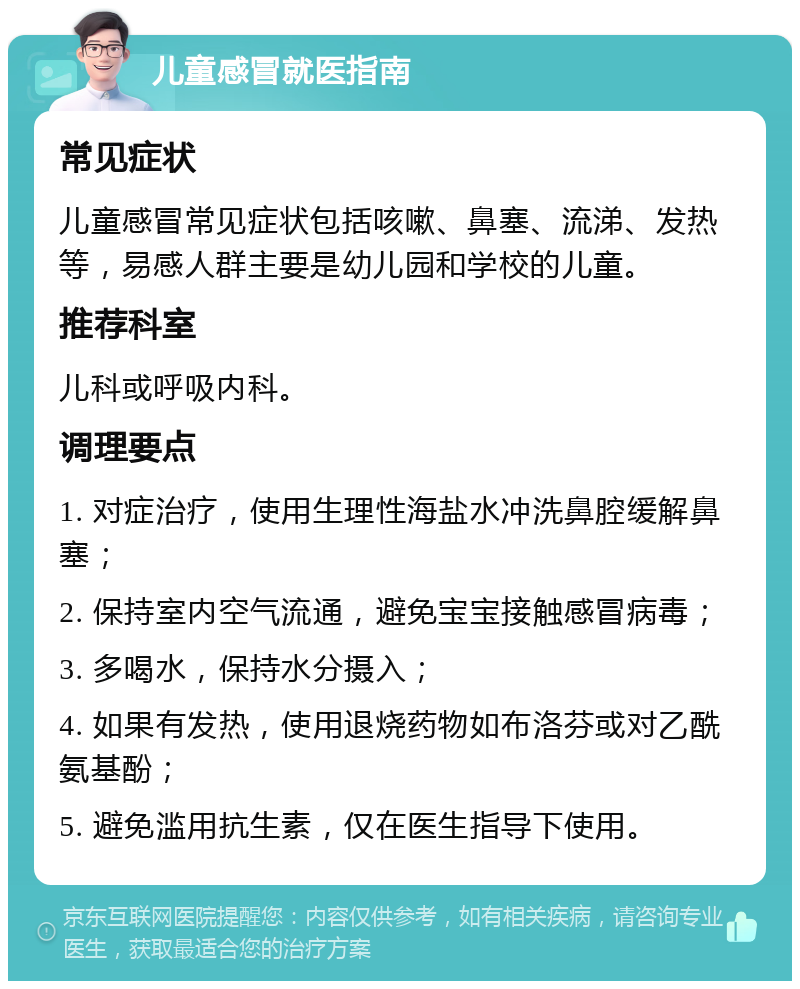 儿童感冒就医指南

常见症状

儿童感冒常见症状包括咳嗽、鼻塞、流涕、发热等，易感人群主要是幼儿园和学校的儿童。

推荐科室

儿科或呼吸内科。

调理要点

1. 对症治疗，使用生理性海盐水冲洗鼻腔缓解鼻塞；

2. 保持室内空气流通，避免宝宝接触感冒病毒；

3. 多喝水，保持水分摄入；

4. 如果有发热，使用退烧药物如布洛芬或对乙酰氨基酚；

5. 避免滥用抗生素，仅在医生指导下使用。

京东互联网医院提醒您：内容仅供参考，如有相关疾病，请咨询专业医生，获取最适合您的治疗方案